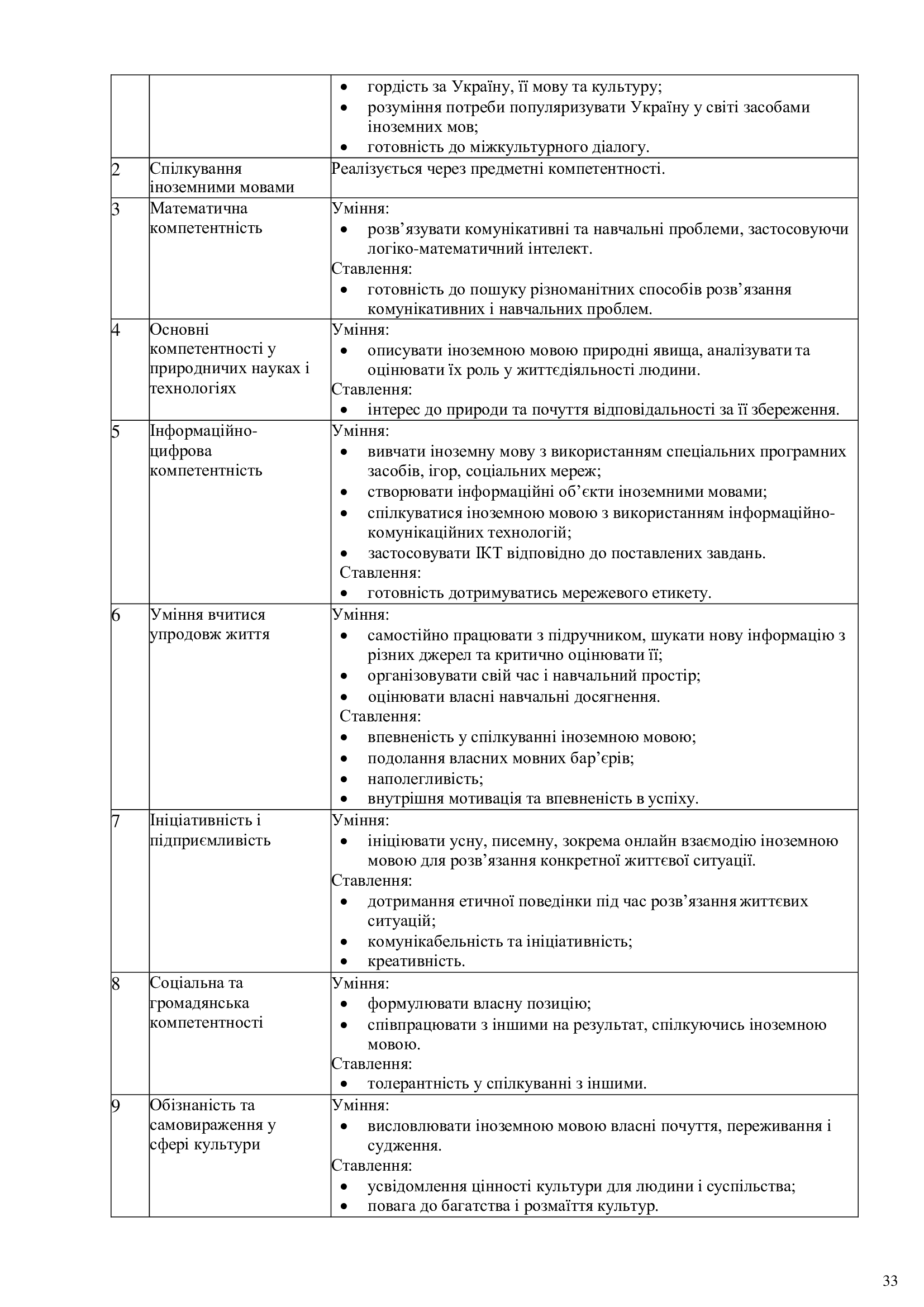 | | | |
|---|---|---|
| | | • гордість за Україну, її мову та культуру; • розуміння потреби популяризувати Україну у світі засобами іноземних мов; • готовність до міжкультурного діалогу. |
| 2 | Спілкування іноземними мовами | Реалізується через предметні компетентності. |
| 3 | Математична компетентність | Уміння: • розв’язувати комунікативні та навчальні проблеми, застосовуючи логіко-математичний інтелект. Ставлення: • готовність до пошуку різноманітних способів розв’язання комунікативних і навчальних проблем. |
| 4 | Основні компетентності у природничих науках і технологіях | Уміння: • описувати іноземною мовою природні явища, аналізувати та оцінювати їх роль у життєдіяльності людини. Ставлення: • інтерес до природи та почуття відповідальності за її збереження. |
| 5 | Інформаційно-цифрова компетентність | Уміння: • вивчати іноземну мову з використанням спеціальних програмних засобів, ігор, соціальних мереж; • створювати інформаційні об’єкти іноземними мовами; • спілкуватися іноземною мовою з використанням інформаційно-комунікаційних технологій; • застосовувати ІКТ відповідно до поставлених завдань. Ставлення: • готовність дотримуватись мережевого етикету. |
| 6 | Уміння вчитися упродовж життя | Уміння: • самостійно працювати з підручником, шукати нову інформацію з різних джерел та критично оцінювати її; • організовувати свій час і навчальний простір; • оцінювати власні навчальні досягнення. Ставлення: • впевненість у спілкуванні іноземною мовою; • подолання власних мовних бар’єрів; • наполегливість; • внутрішня мотивація та впевненість в успіху. |
| 7 | Ініціативність і підприємливість | Уміння: • ініціювати усну, писемну, зокрема онлайн взаємодію іноземною мовою для розв’язання конкретної життєвої ситуації. Ставлення: • дотримання етичної поведінки під час розв’язання життєвих ситуацій; • комунікабельність та ініціативність; • креативність. |
| 8 | Соціальна та громадянська компетентності | Уміння: • формулювати власну позицію; • співпрацювати з іншими на результат, спілкуючись іноземною мовою. Ставлення: • толерантність у спілкуванні з іншими. |
| 9 | Обізнаність та самовираження у сфері культури | Уміння: • висловлювати іноземною мовою власні почуття, переживання і судження. Ставлення: • усвідомлення цінності культури для людини і суспільства; • повага до багатства і розмаїття культур. |

33